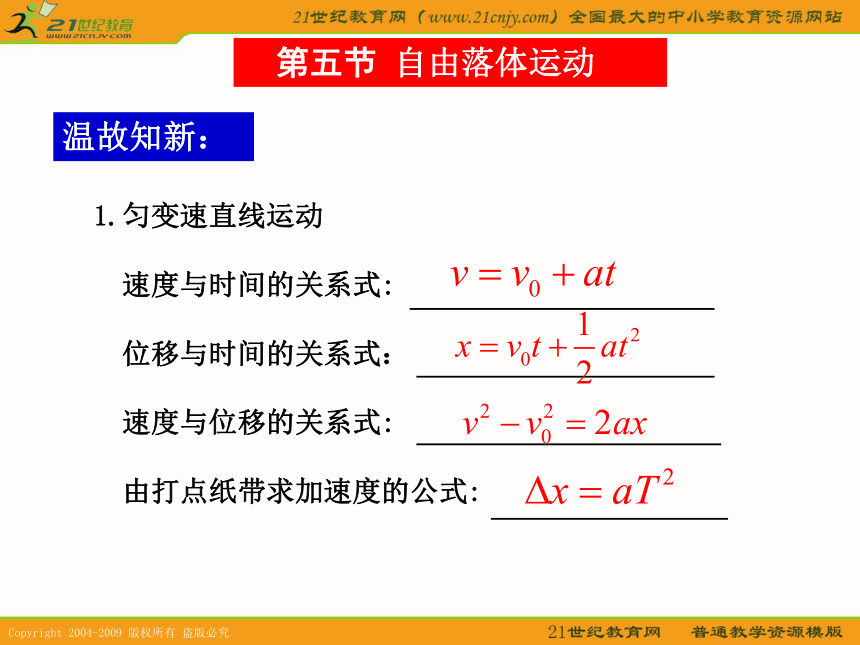 21世纪教育
www.21cnjy.com

21世纪教育网（www.21cnjy.com）全国最大的中小学教育资源网站

第五节 自由落体运动

温故知新：

1. 匀变速直线运动

速度与时间的关系式: $v = v_0 + at$

位移与时间的关系式： $x = v_0 t + \frac{1}{2}at^2$

速度与位移的关系式: $v^2 - v_0^2 = 2ax$

由打点纸带求加速度的公式: $\Delta x = aT^2$

Copyright 2004-2009 版权所有 盗版必究

21世纪教育网 普通教学资源模版